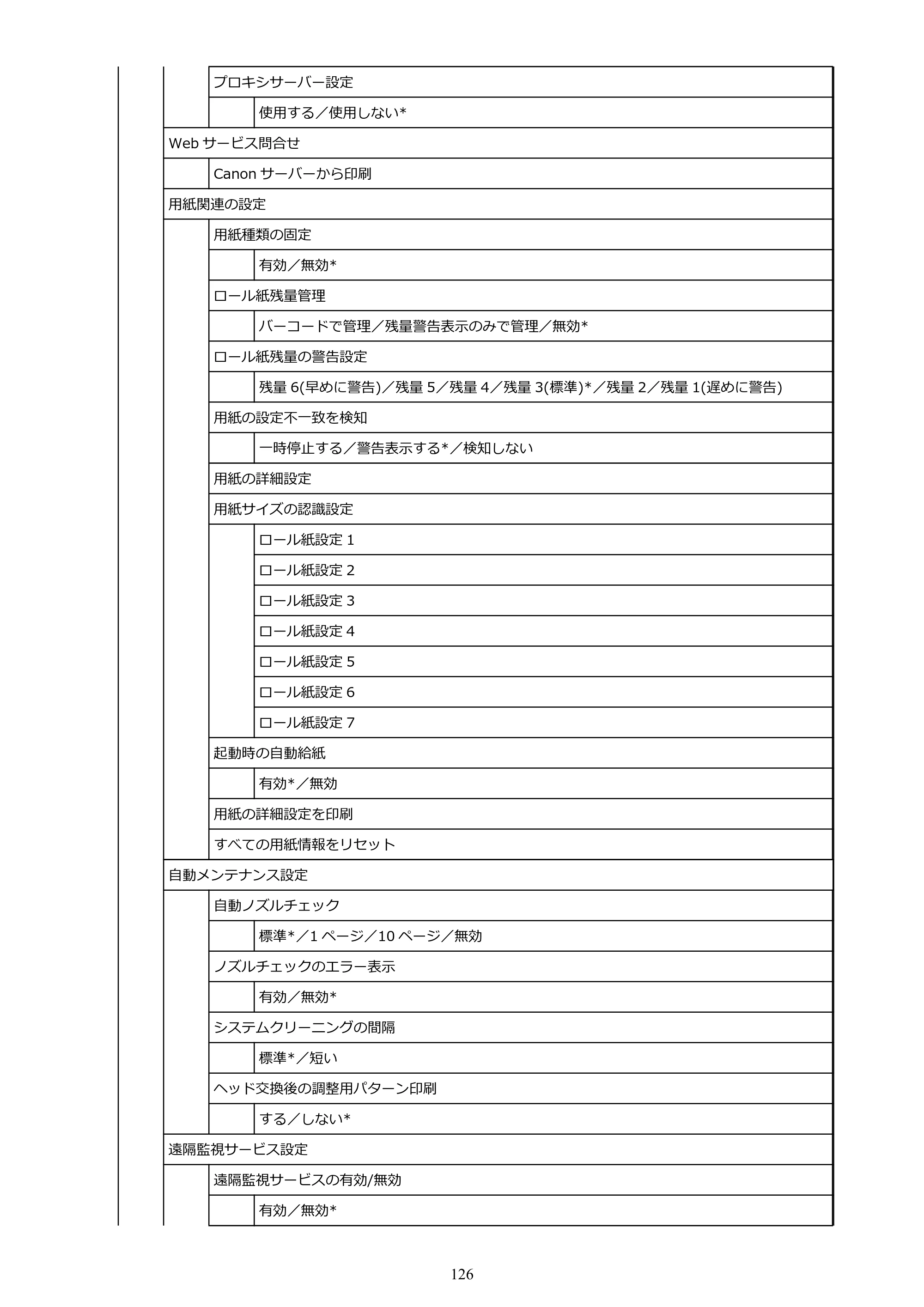 プロキシサーバー設定

使用する／使用しない*

Webサービス問合せ

Canonサーバーから印刷

用紙関連の設定

用紙種類の固定

有効／無効*

ロール紙残量管理

バーコードで管理／残量警告表示のみで管理／無効*

ロール紙残量の警告設定

残量6(早めに警告)／残量5／残量4／残量3(標準)*／残量2／残量1(遅めに警告)

用紙の設定不一致を検知

一時停止する／警告表示する*／検知しない

用紙の詳細設定

用紙サイズの認識設定

ロール紙設定1

ロール紙設定2

ロール紙設定3

ロール紙設定4

ロール紙設定5

ロール紙設定6

ロール紙設定7

起動時の自動給紙

有効*／無効

用紙の詳細設定を印刷

すべての用紙情報をリセット

自動メンテナンス設定

自動ノズルチェック

標準*／1ページ／10ページ／無効

ノズルチェックのエラー表示

有効／無効*

システムクリーニングの間隔

標準*／短い

ヘッド交換後の調整用パターン印刷

する／しない*

遠隔監視サービス設定

遠隔監視サービスの有効/無効

有効／無効*

126